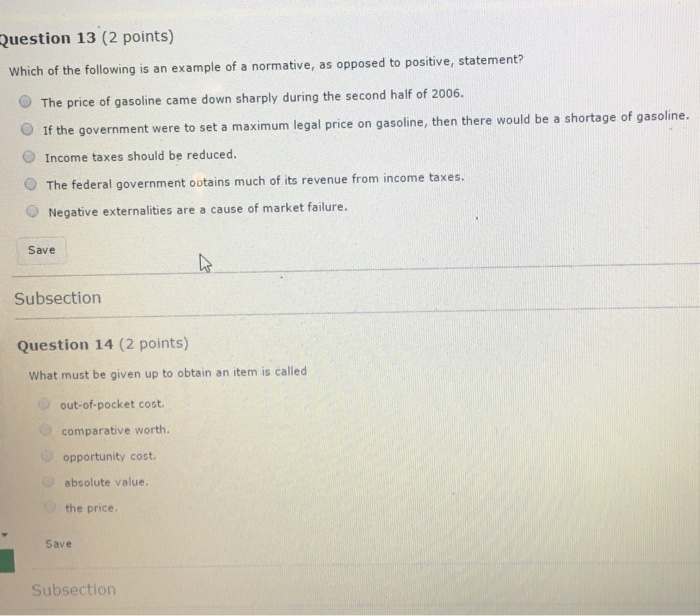 Question 13 (2 points)

Which of the following is an example of a normative, as opposed to positive, statement?

The price of gasoline came down sharply during the second half of 2006.

If the government were to set a maximum legal price on gasoline, then there would be a shortage of gasoline.

Income taxes should be reduced.

The federal government obtains much of its revenue from income taxes.

Negative externalities are a cause of market failure.

Save

Subsection

Question 14 (2 points)

What must be given up to obtain an item is called

out-of-pocket cost.

comparative worth.

opportunity cost.

absolute value.

the price.

Save

Subsection